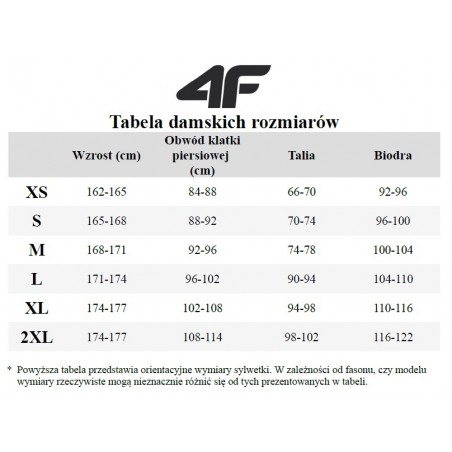 4F

Tabela damskich rozmiarów

| | Wzrost (cm) | Obwód klatki piersiowej (cm) | Talia | Biodra |
|---|---|---|---|---|
| XS | 162-165 | 84-88 | 66-70 | 92-96 |
| S | 165-168 | 88-92 | 70-74 | 96-100 |
| M | 168-171 | 92-96 | 74-78 | 100-104 |
| L | 171-174 | 96-102 | 90-94 | 104-110 |
| XL | 174-177 | 102-108 | 94-98 | 110-116 |
| 2XL | 174-177 | 108-114 | 98-102 | 116-122 |

* Powyższa tabela przedstawia orientacyjne wymiary sylwetki. W zależności od fasonu, czy modelu wymiary rzeczywiste mogą nieznacznie różnić się od tych prezentowanych w tabeli.